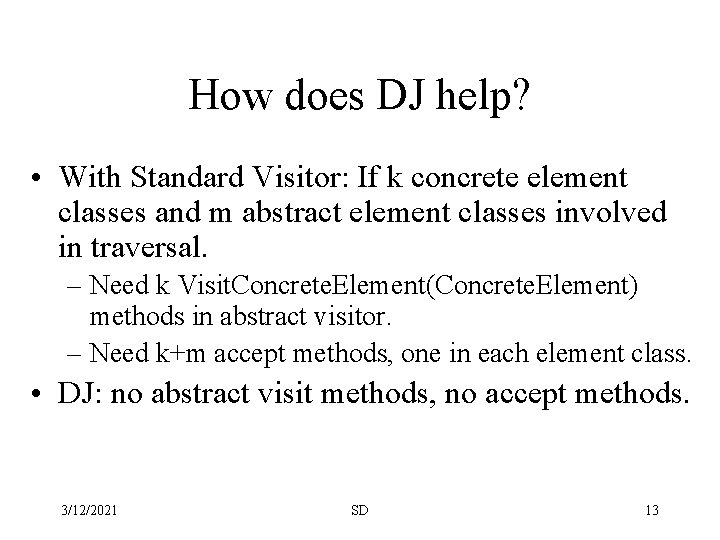 How does DJ help?

• With Standard Visitor: If k concrete element classes and m abstract element classes involved in traversal.

– Need k VisitConcreteElement(ConcreteElement) methods in abstract visitor.

– Need k+m accept methods, one in each element class.

• DJ: no abstract visit methods, no accept methods.

3/12/2021 SD 13